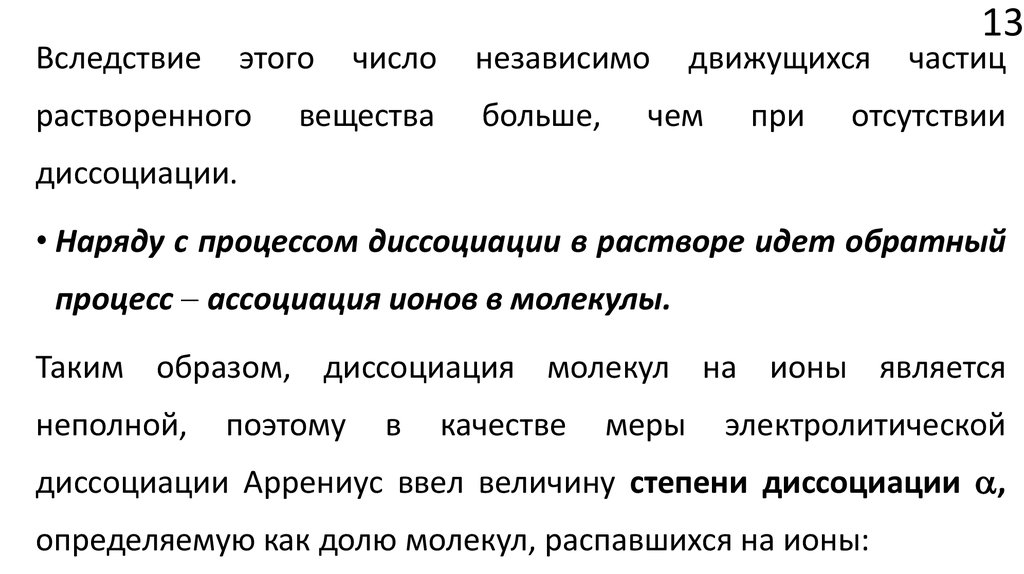 13

Вследствие этого число независимо движущихся частиц растворенного вещества больше, чем при отсутствии диссоциации.

• Наряду с процессом диссоциации в растворе идет обратный процесс – ассоциация ионов в молекулы.

Таким образом, диссоциация молекул на ионы является неполной, поэтому в качестве меры электролитической диссоциации Аррениус ввел величину степени диссоциации $\alpha$, определяемую как долю молекул, распавшихся на ионы: